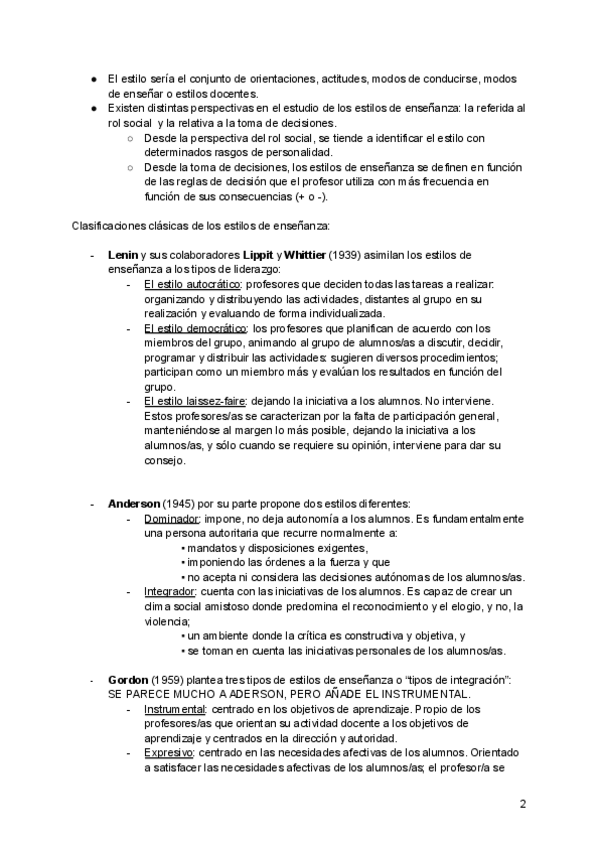 ● El estilo sería el conjunto de orientaciones, actitudes, modos de conducirse, modos de enseñar o estilos docentes.
● Existen distintas perspectivas en el estudio de los estilos de enseñanza: la referida al rol social y la relativa a la toma de decisiones.
○ Desde la perspectiva del rol social, se tiende a identificar el estilo con determinados rasgos de personalidad.
○ Desde la toma de decisiones, los estilos de enseñanza se definen en función de las reglas de decisión que el profesor utiliza con más frecuencia en función de sus consecuencias (+ o -).

Clasificaciones clásicas de los estilos de enseñanza:

- Lenin y sus colaboradores Lippit y Whittier (1939) asimilan los estilos de enseñanza a los tipos de liderazgo:
- El estilo autocrático: profesores que deciden todas las tareas a realizar: organizando y distribuyendo las actividades, distantes al grupo en su realización y evaluando de forma individualizada.
- El estilo democrático: los profesores que planifican de acuerdo con los miembros del grupo, animando al grupo de alumnos/as a discutir, decidir, programar y distribuir las actividades: sugieren diversos procedimientos; participan como un miembro más y evalúan los resultados en función del grupo.
- El estilo laissez-faire: dejando la iniciativa a los alumnos. No interviene. Estos profesores/as se caracterizan por la falta de participación general, manteniéndose al margen lo más posible, dejando la iniciativa a los alumnos/as, y sólo cuando se requiere su opinión, interviene para dar su consejo.

- Anderson (1945) por su parte propone dos estilos diferentes:
- Dominador: impone, no deja autonomía a los alumnos. Es fundamentalmente una persona autoritaria que recurre normalmente a:
• mandatos y disposiciones exigentes,
• imponiendo las órdenes a la fuerza y que
• no acepta ni considera las decisiones autónomas de los alumnos/as.
- Integrador: cuenta con las iniciativas de los alumnos. Es capaz de crear un clima social amistoso donde predomina el reconocimiento y el elogio, y no, la violencia;
• un ambiente donde la crítica es constructiva y objetiva, y
• se toman en cuenta las iniciativas personales de los alumnos/as.

- Gordon (1959) plantea tres tipos de estilos de enseñanza o "tipos de integración": SE PARECE MUCHO A ADERSON, PERO AÑADE EL INSTRUMENTAL.
- Instrumental: centrado en los objetivos de aprendizaje. Propio de los profesores/as que orientan su actividad docente a los objetivos de aprendizaje y centrados en la dirección y autoridad.
- Expresivo: centrado en las necesidades afectivas de los alumnos. Orientado a satisfacer las necesidades afectivas de los alumnos/as; el profesor/a se

2